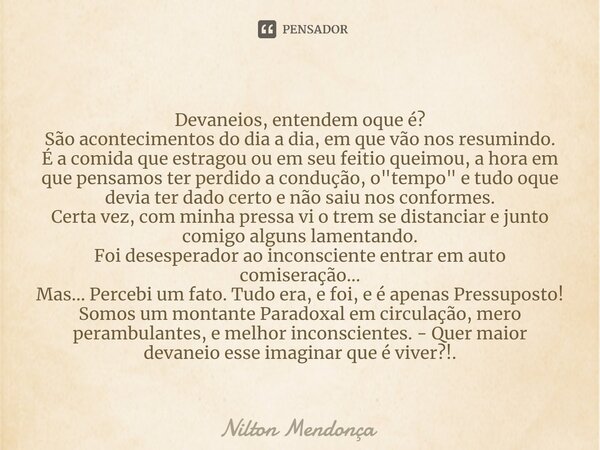 PENSADOR

Devaneios, entendem oque é?
São acontecimentos do dia a dia, em que vão nos resumindo.
É a comida que estragou ou em seu feitio queimou, a hora em que pensamos ter perdido a condução, o"tempo" e tudo oque devia ter dado certo e não saiu nos conformes.
Certa vez, com minha pressa vi o trem se distanciar e junto comigo alguns lamentando.
Foi desesperador ao inconsciente entrar em auto comiseração...
Mas... Percebi um fato. Tudo era, e foi, e é apenas Pressuposto!
Somos um montante Paradoxal em circulação, mero perambulantes, e melhor inconscientes. - Quer maior devaneio esse imaginar que é viver?!.

Nilton Mendonça